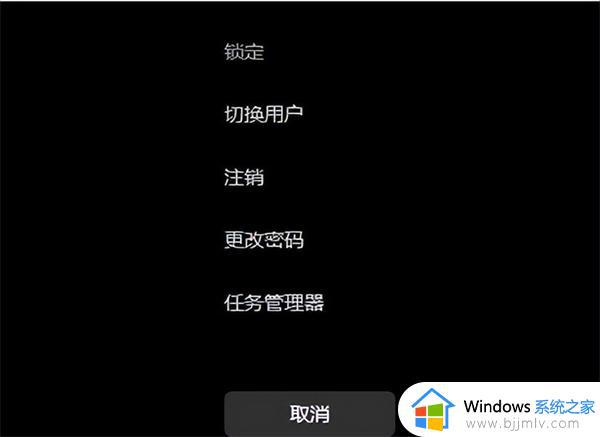 锁定

切换用户

注销

更改密码

任务管理器

取消

Windows 系统之家
www.bjjmlv.com